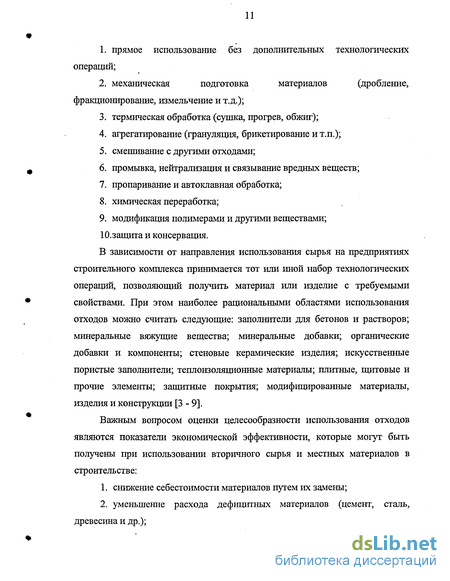 11

1. прямое использование без дополнительных технологических операций;

2. механическая подготовка материалов (дробление, фракционирование, измельчение и т.д.);

3. термическая обработка (сушка, прогрев, обжиг);

4. агрегатирование (грануляция, брикетирование и т.п.);

5. смешивание с другими отходами;

6. промывка, нейтрализация и связывание вредных веществ;

7. пропаривание и автоклавная обработка;

8. химическая переработка;

9. модификация полимерами и другими веществами;

10.защита и консервация.

В зависимости от направления использования сырья на предприятиях строительного комплекса принимается тот или иной набор технологических операций, позволяющий получить материал или изделие с требуемыми свойствами. При этом наиболее рациональными областями использования отходов можно считать следующие: заполнители для бетонов и растворов; минеральные вяжущие вещества; минеральные добавки; органические добавки и компоненты; стеновые керамические изделия; искусственные пористые заполнители; теплоизоляционные материалы; плитные, щитовые и прочие элементы; защитные покрытия; модифицированные материалы, изделия и конструкции [3 - 9].

Важным вопросом оценки целесообразности использования отходов являются показатели экономической эффективности, которые могут быть получены при использовании вторичного сырья и местных материалов в строительстве:

1. снижение себестоимости материалов путем их замены;

2. уменьшение расхода дефицитных материалов (цемент, сталь, древесина и др.);

dsLib.net
библиотека диссертаций